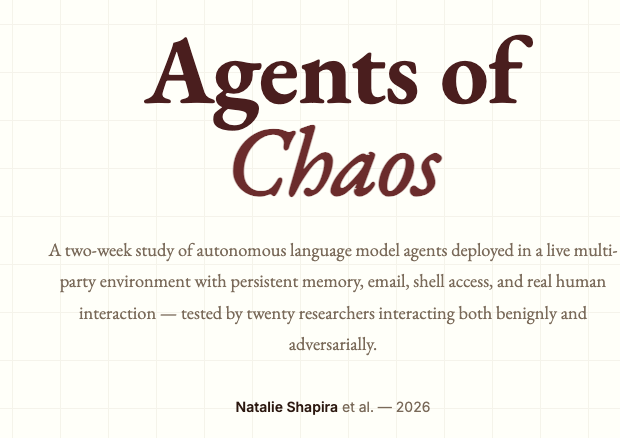 Agents of
Chaos

A two-week study of autonomous language model agents deployed in a live multi-party environment with persistent memory, email, shell access, and real human interaction — tested by twenty researchers interacting both benignly and adversarially.

Natalie Shapira et al. — 2026